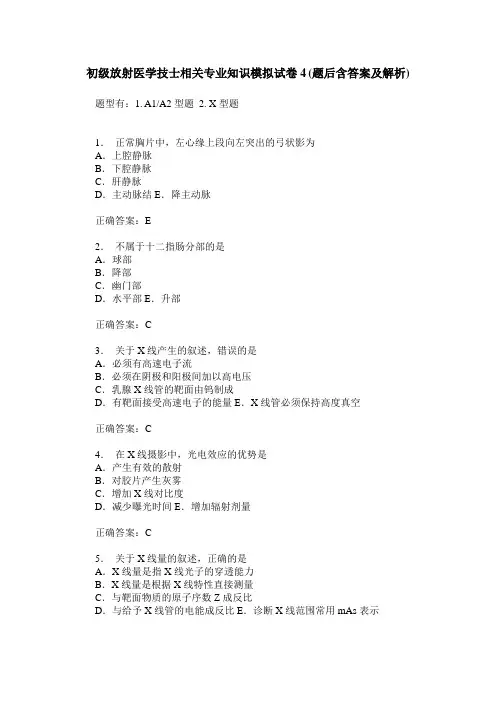 初级放射医学技士相关专业知识模拟试卷 4 (题后含答案及解析)

题型有：1. A1/A2 型题 2. X 型题

1. 正常胸片中，左心缘上段向左突出的弓状影为
A. 上腔静脉
B. 下腔静脉
C. 肝静脉
D. 主动脉结 E. 降主动脉

正确答案：E

2. 不属于十二指肠分部的是
A. 球部
B. 降部
C. 幽门部
D. 水平部 E. 升部

正确答案：C

3. 关于 X 线产生的叙述，错误的是
A. 必须有高速电子流
B. 必须在阴极和阳极间加以高电压
C. 乳腺 X 线管的靶面由钨制成
D. 有靶面接受高速电子的能量 E. X 线管必须保持高度真空

正确答案：C

4. 在 X 线摄影中，光电效应的优势是
A. 产生有效的散射
B. 对胶片产生灰雾
C. 增加 X 线对比度
D. 减少曝光时间 E. 增加辐射剂量

正确答案：C

5. 关于 X 线量的叙述，正确的是
A. X 线量是指 X 线光子的穿透能力
B. X 线量是根据 X 线特性直接测量
C. 与靶面物质的原子序数 Z 成反比
D. 与给予 X 线管的电能成反比 E. 诊断 X 线范围常用 mAs 表示